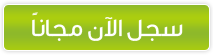 سجل الآن مجاناً